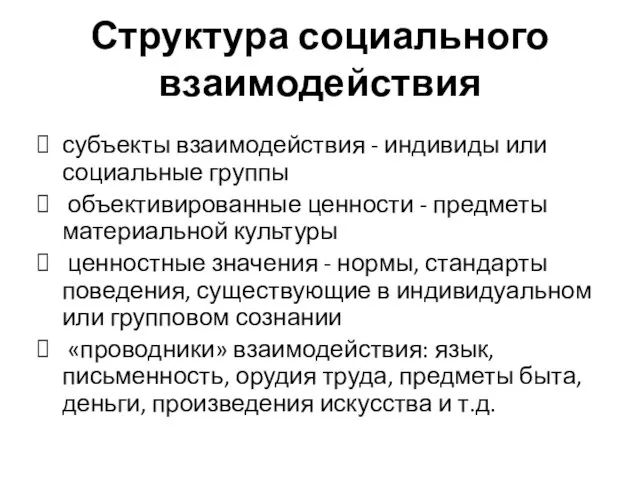 Структура социального взаимодействия

субъекты взаимодействия - индивиды или социальные группы

объективированные ценности - предметы материальной культуры

ценностные значения - нормы, стандарты поведения, существующие в индивидуальном или групповом сознании

«проводники» взаимодействия: язык, письменность, орудия труда, предметы быта, деньги, произведения искусства и т.д.